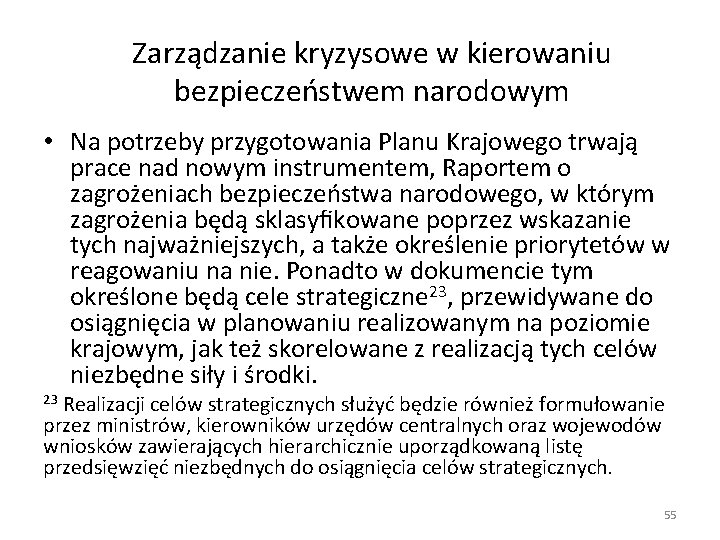 Zarządzanie kryzysowe w kierowaniu bezpieczeństwem narodowym

• Na potrzeby przygotowania Planu Krajowego trwają prace nad nowym instrumentem, Raportem o zagrożeniach bezpieczeństwa narodowego, w którym zagrożenia będą sklasyfikowane poprzez wskazanie tych najważniejszych, a także określenie priorytetów w reagowaniu na nie. Ponadto w dokumencie tym określone będą cele strategiczne$^{23}$, przewidywane do osiągnięcia w planowaniu realizowanym na poziomie krajowym, jak też skorelowane z realizacją tych celów niezbędne siły i środki.

$^{23}$ Realizacji celów strategicznych służyć będzie również formułowanie przez ministrów, kierowników urzędów centralnych oraz wojewodów wniosków zawierających hierarchicznie uporządkowaną listę przedsięwzięć niezbędnych do osiągnięcia celów strategicznych.

55